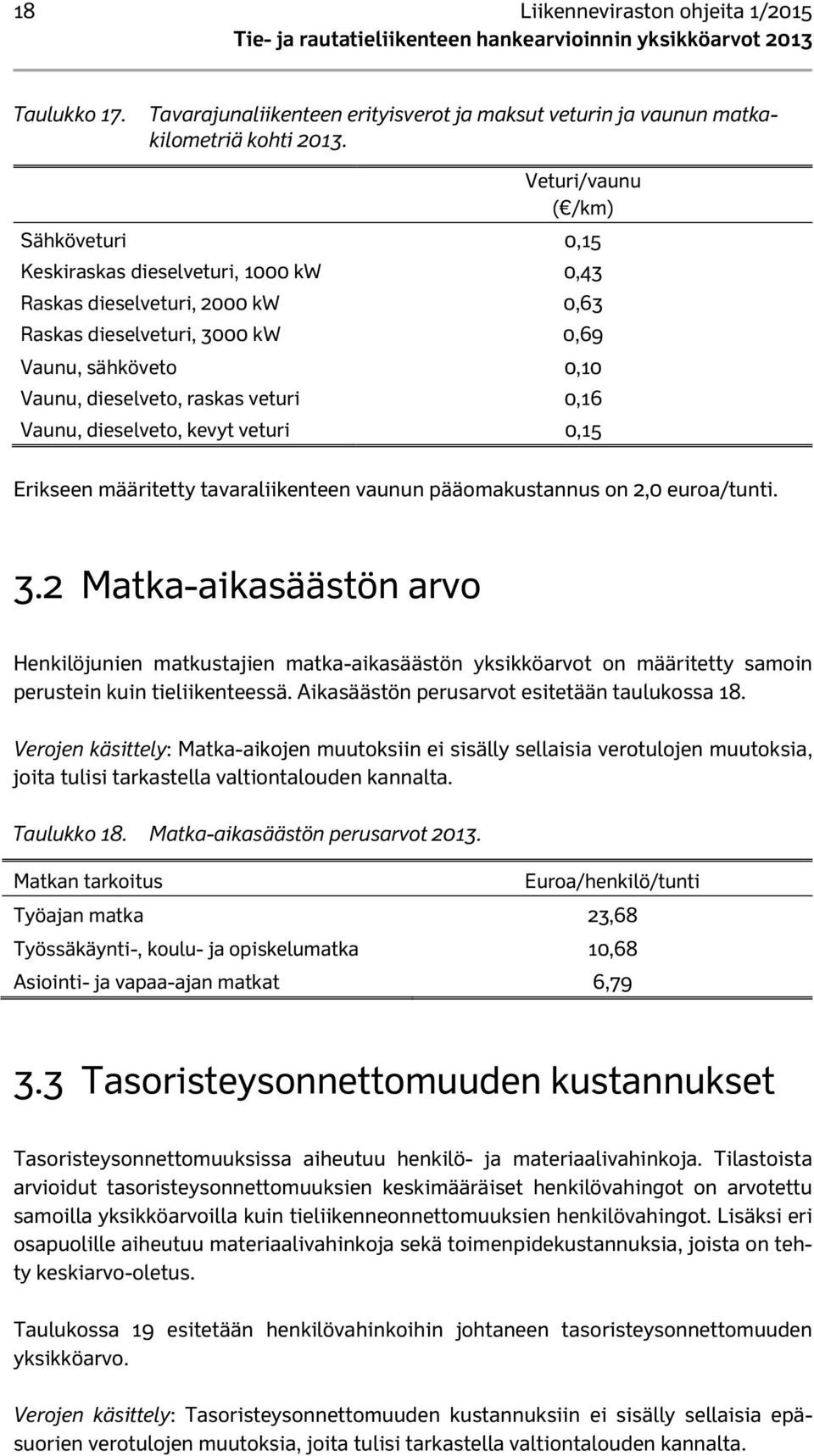 18 Liikenneviraston ohjeita 1/2015
Tie- ja rautatieliikenteen hankearvioinnin yksikköarvot 2013

Taulukko 17. Tavarajunaliikenteen erityisverot ja maksut veturin ja vaunun matkakilometriä kohti 2013.

| | Veturi/vaunu (€/km) |
|---|---|
| Sähköveturi | 0,15 |
| Keskiraskas dieselveturi, 1000 kW | 0,43 |
| Raskas dieselveturi, 2000 kW | 0,63 |
| Raskas dieselveturi, 3000 kW | 0,69 |
| Vaunu, sähköveto | 0,10 |
| Vaunu, dieselveto, raskas veturi | 0,16 |
| Vaunu, dieselveto, kevyt veturi | 0,15 |

Erikseen määritetty tavaraliikenteen vaunun pääomakustannus on 2,0 euroa/tunti.

3.2 Matka-aikasäästön arvo

Henkilöjunien matkustajien matka-aikasäästön yksikköarvot on määritetty samoin perustein kuin tieliikenteessä. Aikasäästön perusarvot esitetään taulukossa 18.

Verojen käsittely: Matka-aikojen muutoksiin ei sisälly sellaisia verotulojen muutoksia, joita tulisi tarkastella valtiontalouden kannalta.

Taulukko 18. Matka-aikasäästön perusarvot 2013.

| Matkan tarkoitus | Euroa/henkilö/tunti |
|---|---|
| Työajan matka | 23,68 |
| Työssäkäynti-, koulu- ja opiskelumatka | 10,68 |
| Asiointi- ja vapaa-ajan matkat | 6,79 |

3.3 Tasoristeysonnettomuuden kustannukset

Tasoristeysonnettomuuksissa aiheutuu henkilö- ja materiaalivahinkoja. Tilastoista arvioidut tasoristeysonnettomuuksien keskimääräiset henkilövahingot on arvotettu samoilla yksikköarvoilla kuin tieliikenneonnettomuuksien henkilövahingot. Lisäksi eri osapuolille aiheutuu materiaalivahinkoja sekä toimenpidekustannuksia, joista on tehty keskiarvo-oletus.

Taulukossa 19 esitetään henkilövahinkoihin johtaneen tasoristeysonnettomuuden yksikköarvo.

Verojen käsittely: Tasoristeysonnettomuuden kustannuksiin ei sisälly sellaisia epäsuorien verotulojen muutoksia, joita tulisi tarkastella valtiontalouden kannalta.